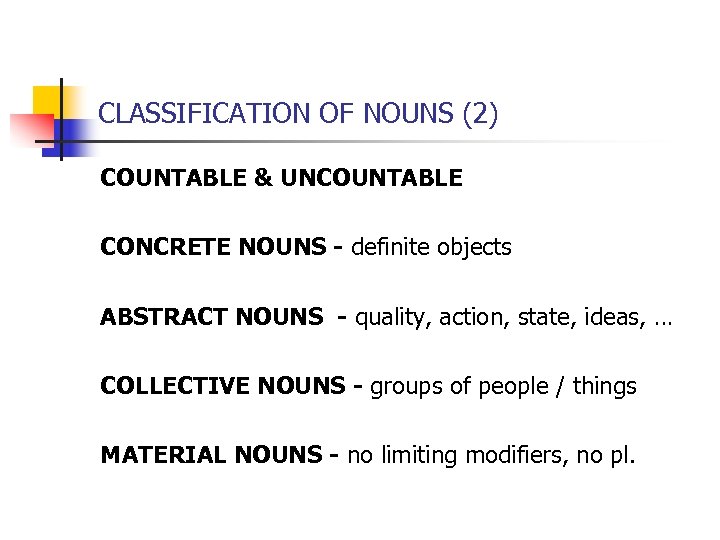 CLASSIFICATION OF NOUNS (2)

COUNTABLE & UNCOUNTABLE

CONCRETE NOUNS - definite objects

ABSTRACT NOUNS - quality, action, state, ideas, …

COLLECTIVE NOUNS - groups of people / things

MATERIAL NOUNS - no limiting modifiers, no pl.